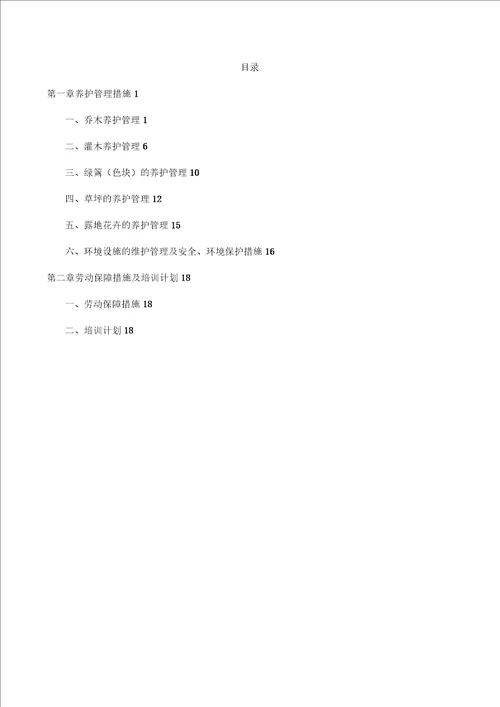 目录

第一章养护管理措施 1

一、乔木养护管理 1

二、灌木养护管理 6

三、绿篱（色块）的养护管理 10

四、草坪的养护管理 12

五、露地花卉的养护管理 15

六、环境设施的维护管理及安全、环境保护措施 16

第二章劳动保障措施及培训计划 18

一、劳动保障措施 18

二、培训计划 18